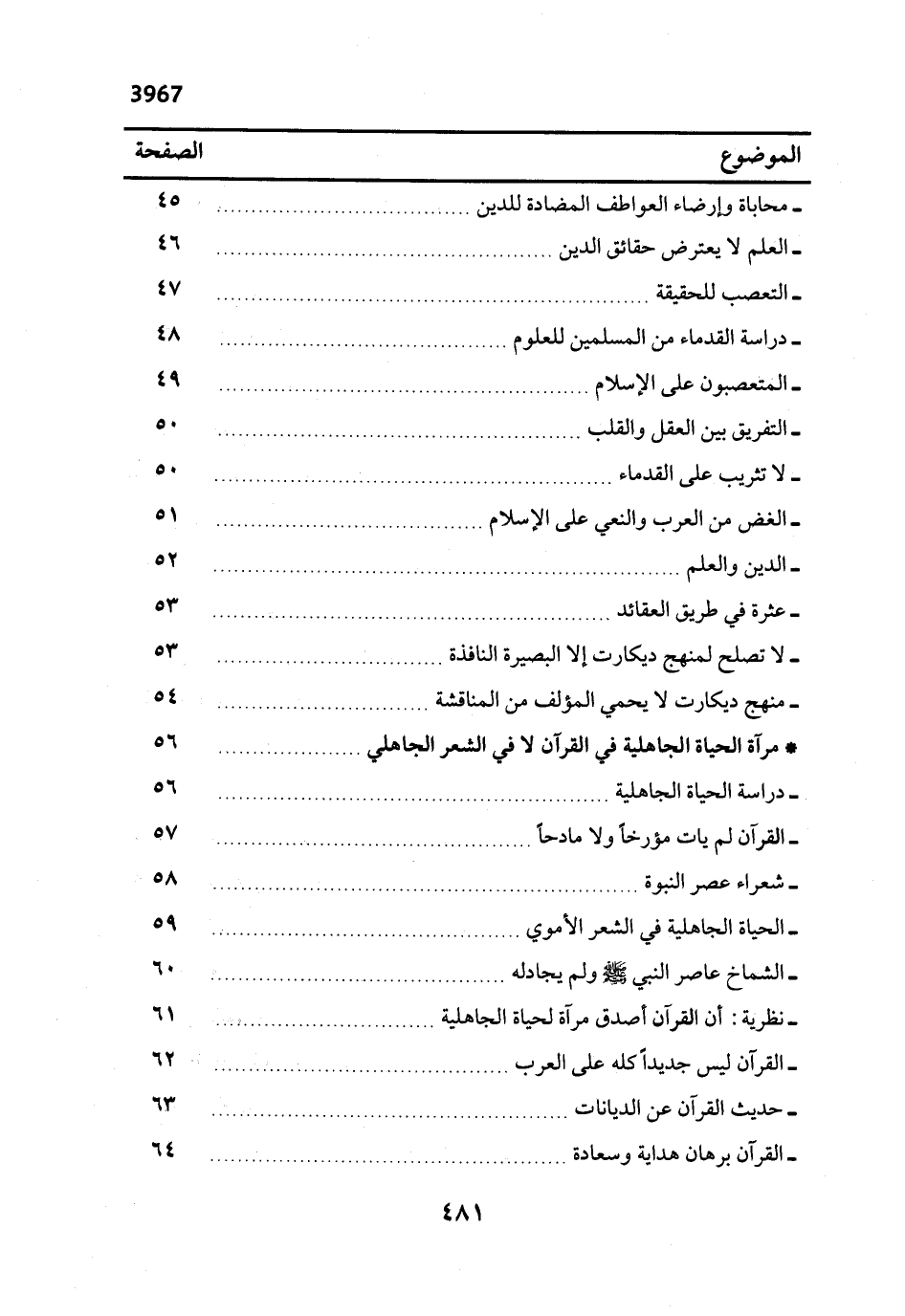 3967

| الموضوع | الصفحة |
|---|---|
| ـ محاباة وإرضاء العواطف المضادة للدين | ٤٥ |
| ـ العلم لا يعترض حقائق الدين | ٤٦ |
| ـ التعصب للحقيقة | ٤٧ |
| ـ دراسة القدماء من المسلمين للعلوم | ٤٨ |
| ـ المتعصبون على الإسلام | ٤٩ |
| ـ التفريق بين العقل والقلب | ٥٠ |
| ـ لا تثريب على القدماء | ٥٠ |
| ـ الغض من العرب والنعي على الإسلام | ٥١ |
| ـ الدين والعلم | ٥٢ |
| ـ عثرة في طريق العقائد | ٥٣ |
| ـ لا تصلح لمنهج ديكارت إلا البصيرة النافذة | ٥٣ |
| ـ منهج ديكارت لا يحمي المؤلف من المناقشة | ٥٤ |
| * مرآة الحياة الجاهلية في القرآن لا في الشعر الجاهلي | ٥٦ |
| ـ دراسة الحياة الجاهلية | ٥٦ |
| ـ القرآن لم يات مؤرخاً ولا مادحاً | ٥٧ |
| ـ شعراء عصر النبوة | ٥٨ |
| ـ الحياة الجاهلية في الشعر الأموي | ٥٩ |
| ـ الشماخ عاصر النبي ﷺ ولم يجادله | ٦٠ |
| ـ نظرية : أن القرآن أصدق مرآة لحياة الجاهلية | ٦١ |
| ـ القرآن ليس جديداً كله على العرب | ٦٢ |
| ـ حديث القرآن عن الديانات | ٦٣ |
| ـ القرآن برهان هداية وسعادة | ٦٤ |

٤٨١